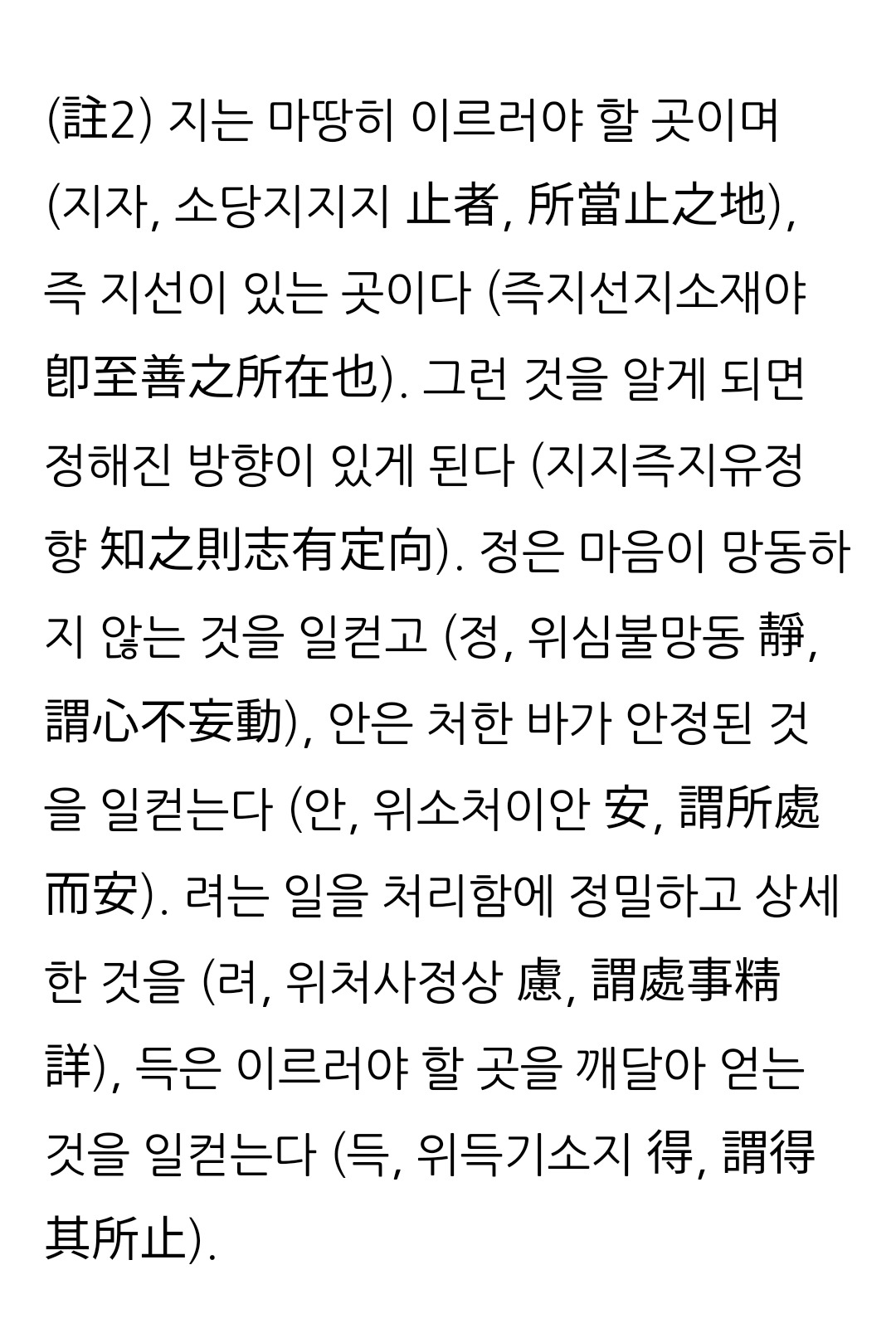 (註2) 지는 마땅히 이르러야 할 곳이며 (지자, 소당지지지 止者, 所當止之地), 즉 지선이 있는 곳이다 (즉지선지소재야 卽至善之所在也). 그런 것을 알게 되면 정해진 방향이 있게 된다 (지지즉지유정향 知之則志有定向). 정은 마음이 망동하지 않는 것을 일컫고 (정, 위심불망동 靜, 謂心不妄動), 안은 처한 바가 안정된 것을 일컫는다 (안, 위소처이안 安, 謂所處而安). 려는 일을 처리함에 정밀하고 상세한 것을 (려, 위처사정상 慮, 謂處事精詳), 득은 이르러야 할 곳을 깨달아 얻는 것을 일컫는다 (득, 위득기소지 得, 謂得其所止).